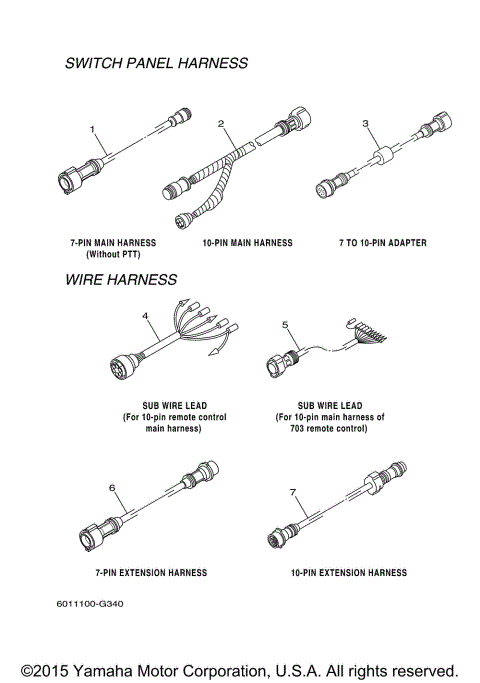 SWITCH PANEL HARNESS

1

2

3

7-PIN MAIN HARNESS (Without PTT)

10-PIN MAIN HARNESS

7 TO 10-PIN ADAPTER

WIRE HARNESS

4

5

SUB WIRE LEAD (For 10-pin remote control main harness)

SUB WIRE LEAD (For 10-pin main harness of 703 remote control)

6

7

7-PIN EXTENSION HARNESS

10-PIN EXTENSION HARNESS

6011100-G340

©2015 Yamaha Motor Corporation, U.S.A. All rights reserved.